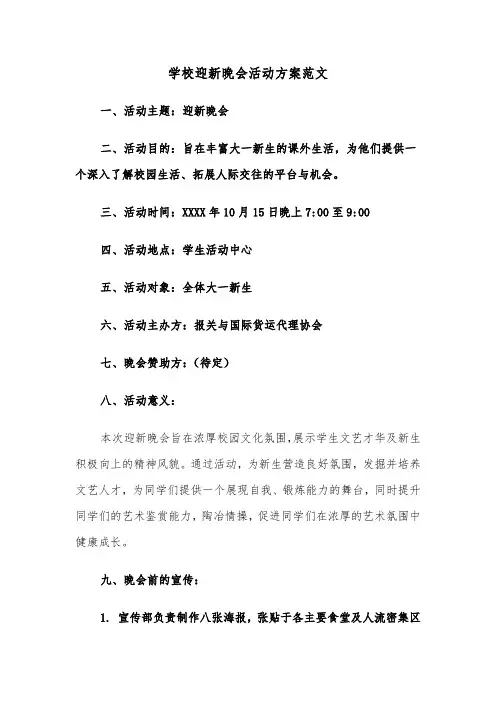 学校迎新晚会活动方案范文

一、活动主题：迎新晚会

二、活动目的：旨在丰富大一新生的课外生活，为他们提供一个深入了解校园生活、拓展人际交往的平台与机会。

三、活动时间：XXXX 年 10 月 15 日晚上 7:00 至 9:00

四、活动地点：学生活动中心

五、活动对象：全体大一新生

六、活动主办方：报关与国际货运代理协会

七、晚会赞助方：(待定)

八、活动意义：

本次迎新晚会旨在浓厚校园文化氛围，展示学生文艺才华及新生积极向上的精神风貌。通过活动，为新生营造良好氛围，发掘并培养文艺人才，为同学们提供一个展现自我、锻炼能力的舞台，同时提升同学们的艺术鉴赏能力，陶冶情操，促进同学们在浓厚的艺术氛围中健康成长。

九、晚会前的宣传：

1. 宣传部负责制作八张海报，张贴于各主要食堂及人流密集区